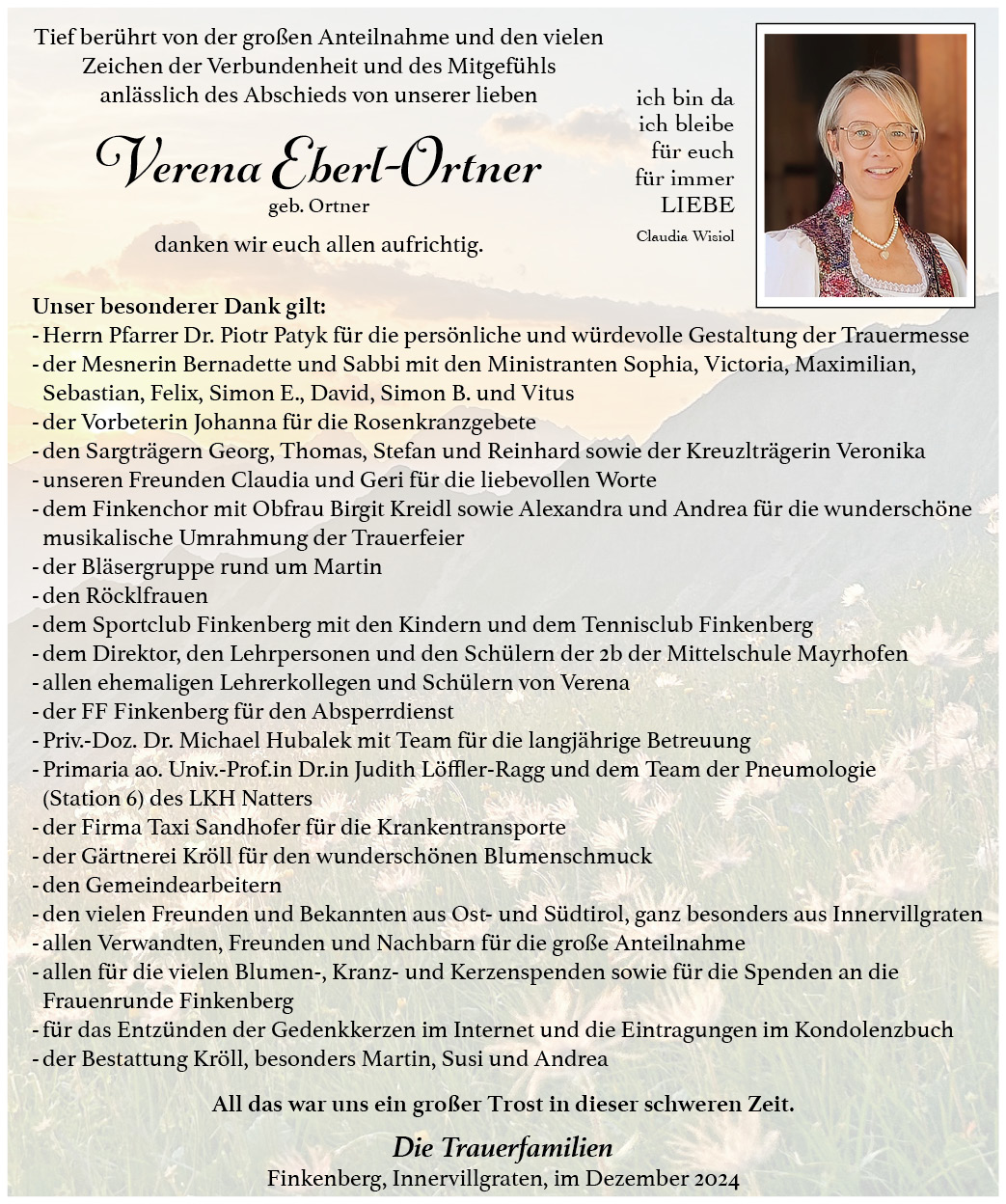 Tief berührt von der großen Anteilnahme und den vielen Zeichen der Verbundenheit und des Mitgefühls anlässlich des Abschieds von unserer lieben

Verena Eberl-Ortner
geb. Ortner

danken wir euch allen aufrichtig.

ich bin da
ich bleibe
für euch
für immer
LIEBE
Claudia Wisiol

Unser besonderer Dank gilt:
- Herrn Pfarrer Dr. Piotr Patyk für die persönliche und würdevolle Gestaltung der Trauermesse
- der Mesnerin Bernadette und Sabbi mit den Ministranten Sophia, Victoria, Maximilian, Sebastian, Felix, Simon E., David, Simon B. und Vitus
- der Vorbeterin Johanna für die Rosenkranzgebete
- den Sargträgern Georg, Thomas, Stefan und Reinhard sowie der Kreuzlträgerin Veronika
- unseren Freunden Claudia und Geri für die liebevollen Worte
- dem Finkenchor mit Obfrau Birgit Kreidl sowie Alexandra und Andrea für die wunderschöne musikalische Umrahmung der Trauerfeier
- der Bläsergruppe rund um Martin
- den Röcklfrauen
- dem Sportclub Finkenberg mit den Kindern und dem Tennisclub Finkenberg
- dem Direktor, den Lehrpersonen und den Schülern der 2b der Mittelschule Mayrhofen
- allen ehemaligen Lehrerkollegen und Schülern von Verena
- der FF Finkenberg für den Absperrdienst
- Priv.-Doz. Dr. Michael Hubalek mit Team für die langjährige Betreuung
- Primaria ao. Univ.-Prof.in Dr.in Judith Löffler-Ragg und dem Team der Pneumologie (Station 6) des LKH Natters
- der Firma Taxi Sandhofer für die Krankentransporte
- der Gärtnerei Kröll für den wunderschönen Blumenschmuck
- den Gemeindearbeitern
- den vielen Freunden und Bekannten aus Ost- und Südtirol, ganz besonders aus Innervillgraten
- allen Verwandten, Freunden und Nachbarn für die große Anteilnahme
- allen für die vielen Blumen-, Kranz- und Kerzenspenden sowie für die Spenden an die Frauenrunde Finkenberg
- für das Entzünden der Gedenkkerzen im Internet und die Eintragungen im Kondolenzbuch
- der Bestattung Kröll, besonders Martin, Susi und Andrea

All das war uns ein großer Trost in dieser schweren Zeit.

Die Trauerfamilien
Finkenberg, Innervillgraten, im Dezember 2024